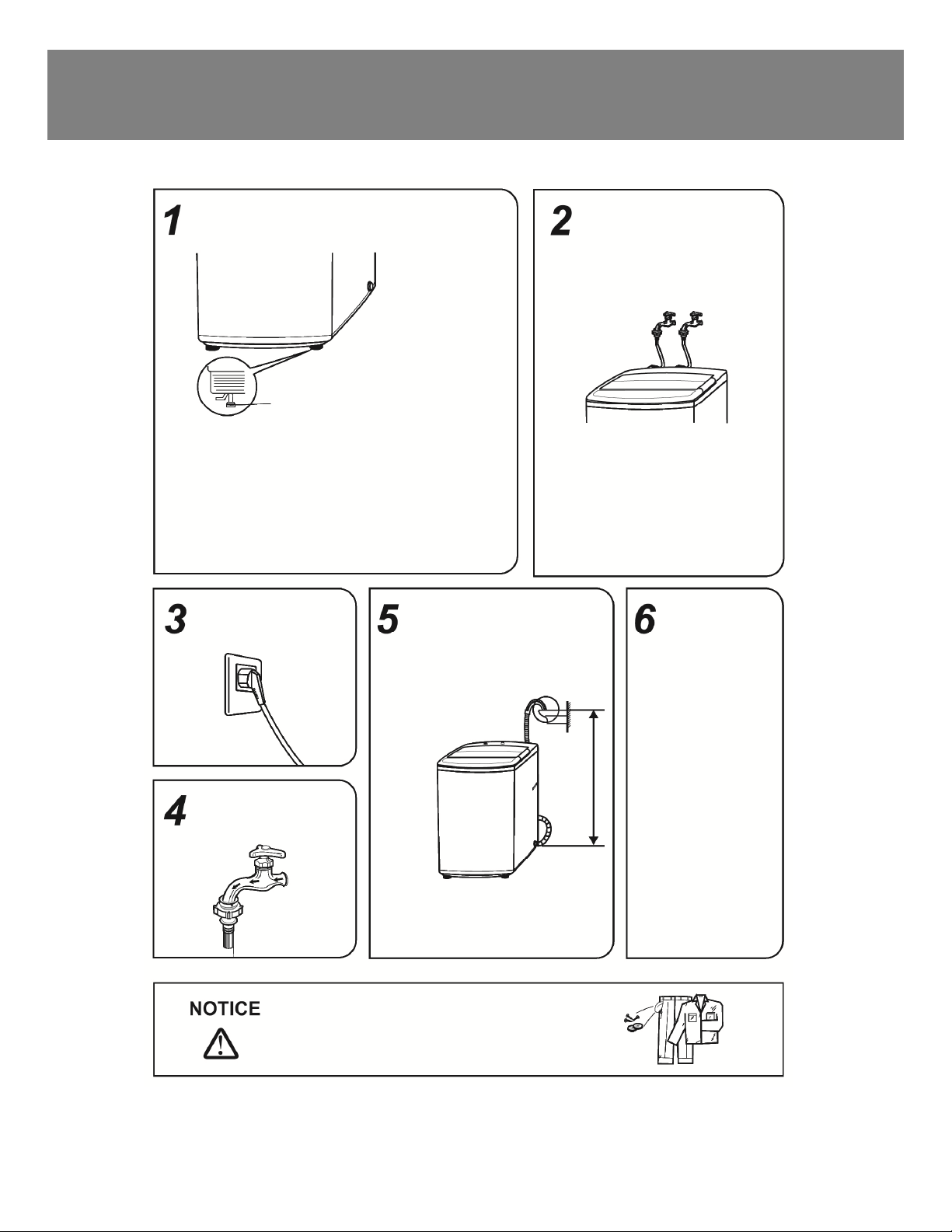 1

2

3

5

6

4

NOTICE